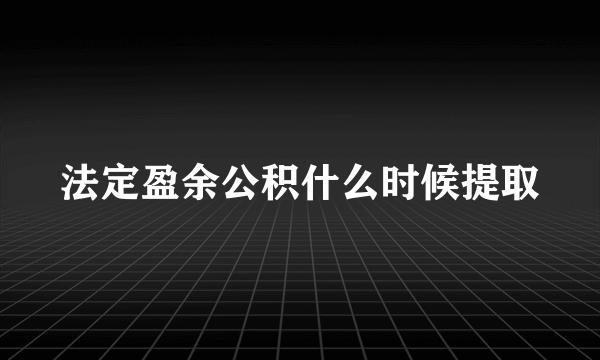 法定盈余公积什么时候提取